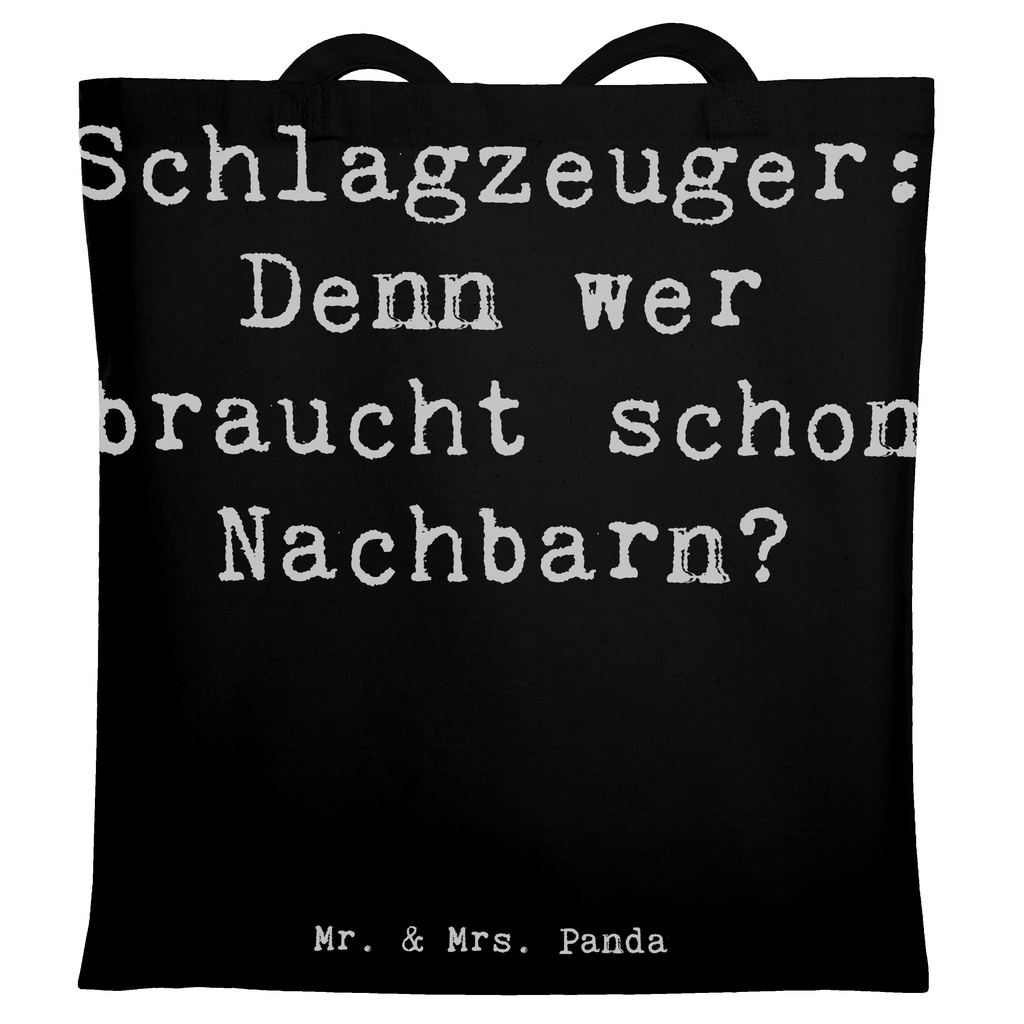 Schlagzeuger: Denn wer braucht schon Nachbarn?

Mr. & Mrs. Panda